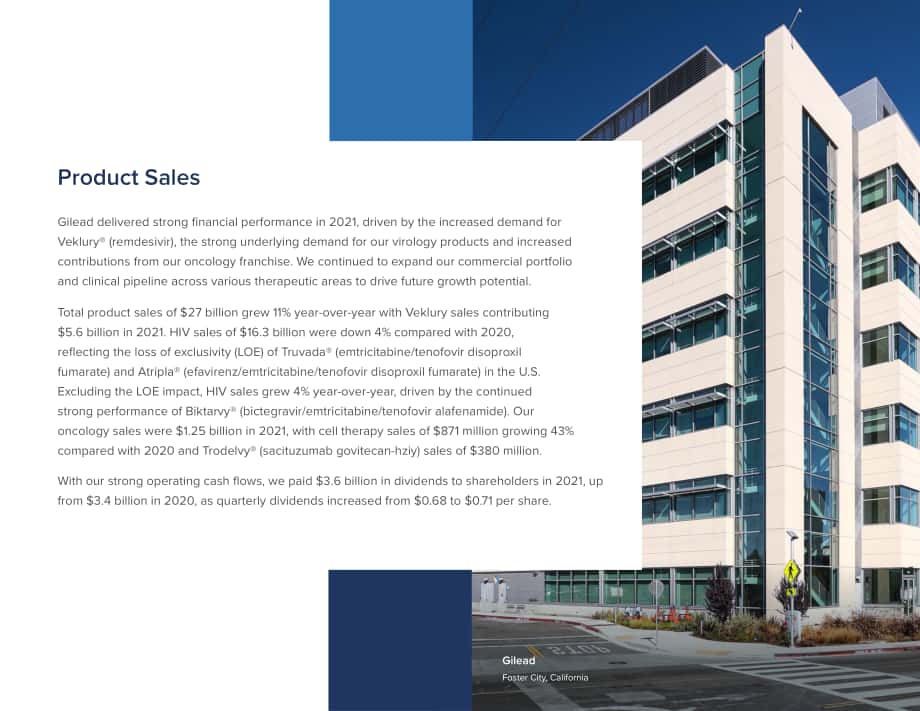 Product Sales

Gilead delivered strong financial performance in 2021, driven by the increased demand for Veklury® (remdesivir), the strong underlying demand for our virology products and increased contributions from our oncology franchise. We continued to expand our commercial portfolio and clinical pipeline across various therapeutic areas to drive future growth potential.

Total product sales of $27 billion grew 11% year-over-year with Veklury sales contributing $5.6 billion in 2021. HIV sales of $16.3 billion were down 4% compared with 2020, reflecting the loss of exclusivity (LOE) of Truvada® (emtricitabine/tenofovir disoproxil fumarate) and Atripla® (efavirenz/emtricitabine/tenofovir disoproxil fumarate) in the U.S. Excluding the LOE impact, HIV sales grew 4% year-over-year, driven by the continued strong performance of Biktarvy® (bictegravir/emtricitabine/tenofovir alafenamide). Our oncology sales were $1.25 billion in 2021, with cell therapy sales of $871 million growing 43% compared with 2020 and Trodelvy® (sacituzumab govitecan-hziy) sales of $380 million.

With our strong operating cash flows, we paid $3.6 billion in dividends to shareholders in 2021, up from $3.4 billion in 2020, as quarterly dividends increased from $0.68 to $0.71 per share.

Gilead
Foster City, California